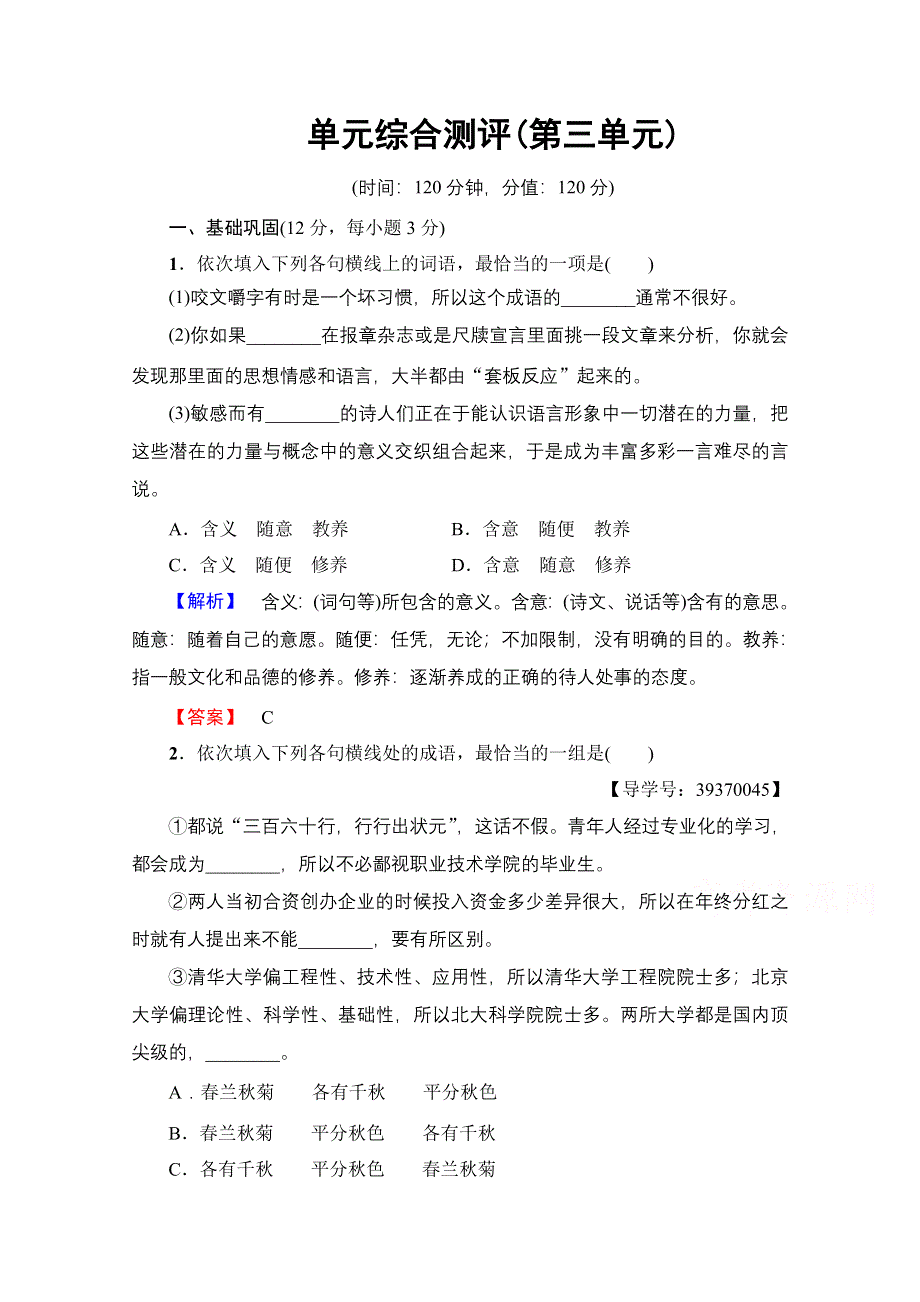 单元综合测评(第三单元)

(时间：120 分钟，分值：120 分)

一、基础巩固(12 分，每小题 3 分)

1．依次填入下列各句横线上的词语，最恰当的一项是(　　)

(1)咬文嚼字有时是一个坏习惯，所以这个成语的________通常不很好。

(2)你如果________在报章杂志或是尺牍宣言里面挑一段文章来分析，你就会发现那里面的思想情感和语言，大半都由“套板反应”起来的。

(3)敏感而有________的诗人们正在于能认识语言形象中一切潜在的力量，把这些潜在的力量与概念中的意义交织组合起来，于是成为丰富多彩一言难尽的言说。

A．含义　随意　教养　　　　B．含意　随便　教养

C．含义　随便　修养　　　　D．含意　随意　修养

【解析】　含义：(词句等)所包含的意义。含意：(诗文、说话等)含有的意思。随意：随着自己的意愿。随便：任凭，无论；不加限制，没有明确的目的。教养：指一般文化和品德的修养。修养：逐渐养成的正确的待人处事的态度。

【答案】　C

2．依次填入下列各句横线处的成语，最恰当的一组是(　　)

【导学号：39370045】

①都说“三百六十行，行行出状元”，这话不假。青年人经过专业化的学习，都会成为________，所以不必鄙视职业技术学院的毕业生。

②两人当初合资创办企业的时候投入资金多少差异很大，所以在年终分红之时就有人提出来不能________，要有所区别。

③清华大学偏工程性、技术性、应用性，所以清华大学工程院院士多；北京大学偏理论性、科学性、基础性，所以北大科学院院士多。两所大学都是国内顶尖级的，________。

A．春兰秋菊　　各有千秋　　平分秋色

B．春兰秋菊　　平分秋色　　各有千秋

C．各有千秋　　平分秋色　　春兰秋菊